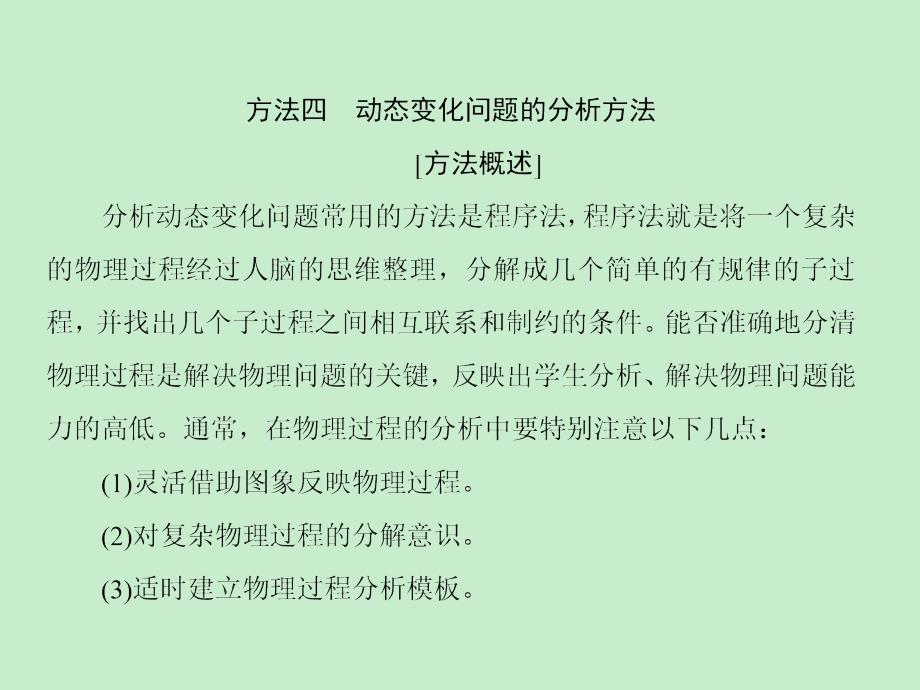 方法四　动态变化问题的分析方法

[方法概述]

分析动态变化问题常用的方法是程序法，程序法就是将一个复杂的物理过程经过人脑的思维整理，分解成几个简单的有规律的子过程，并找出几个子过程之间相互联系和制约的条件。能否准确地分清物理过程是解决物理问题的关键，反映出学生分析、解决物理问题能力的高低。通常，在物理过程的分析中要特别注意以下几点：

(1)灵活借助图象反映物理过程。

(2)对复杂物理过程的分解意识。

(3)适时建立物理过程分析模板。